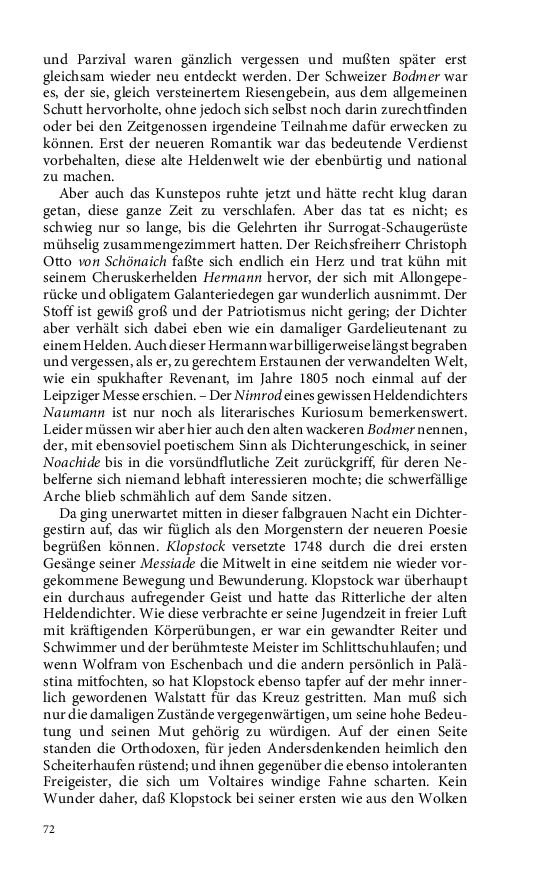 und Parzival waren gänzlich vergessen und mußten später erst gleichsam wieder neu entdeckt werden. Der Schweizer Bodmer war es, der sie, gleich versteinertem Riesengebein, aus dem allgemeinen Schutt hervorholte, ohne jedoch sich selbst noch darin zurechtfinden oder bei den Zeitgenossen irgendeine Teilnahme dafür erwecken zu können. Erst der neueren Romantik war das bedeutende Verdienst vorbehalten, diese alte Heldenwelt wie der ebenbürtig und national zu machen.

Aber auch das Kunstepos ruhte jetzt und hätte recht klug daran getan, diese ganze Zeit zu verschlafen. Aber das tat es nicht; es schwieg nur so lange, bis die Gelehrten ihr Surrogat-Schaugerüste mühselig zusammengezimmert hatten. Der Reichsfreiherr Christoph Otto von Schönaich faßte sich endlich ein Herz und trat kühn mit seinem Cheruskerhelden Hermann hervor, der sich mit Allongeperücke und obligatem Galanteriedegen gar wunderlich ausnimmt. Der Stoff ist gewiß groß und der Patriotismus nicht gering; der Dichter aber verhält sich dabei eben wie ein damaliger Gardelieutenant zu einem Helden. Auch dieser Hermann war billigerweise längst begraben und vergessen, als er, zu gerechtem Erstaunen der verwandelten Welt, wie ein spukhafter Revenant, im Jahre 1805 noch einmal auf der Leipziger Messe erschien. – Der Nimrod eines gewissen Heldendichters Naumann ist nur noch als literarisches Kuriosum bemerkenswert. Leider müssen wir aber hier auch den alten wackeren Bodmer nennen, der, mit ebensoviel poetischem Sinn als Dichterungeschick, in seiner Noachide bis in die vorsündflutliche Zeit zurückgriff, für deren Nebelferne sich niemand lebhaft interessieren mochte; die schwerfällige Arche blieb schmählich auf dem Sande sitzen.

Da ging unerwartet mitten in dieser falbgrauen Nacht ein Dichtergestirn auf, das wir füglich als den Morgenstern der neueren Poesie begrüßen können. Klopstock versetzte 1748 durch die drei ersten Gesänge seiner Messiade die Mitwelt in eine seitdem nie wieder vorgekommene Bewegung und Bewunderung. Klopstock war überhaupt ein durchaus aufregender Geist und hatte das Ritterliche der alten Heldendichter. Wie diese verbrachte er seine Jugendzeit in freier Luft mit kräftigenden Körperübungen, er war ein gewandter Reiter und Schwimmer und der berühmteste Meister im Schlittschuhlaufen; und wenn Wolfram von Eschenbach und die andern persönlich in Palästina mitfochten, so hat Klopstock ebenso tapfer auf der mehr innerlich gewordenen Walstatt für das Kreuz gestritten. Man muß sich nur die damaligen Zustände vergegenwärtigen, um seine hohe Bedeutung und seinen Mut gehörig zu würdigen. Auf der einen Seite standen die Orthodoxen, für jeden Andersdenkenden heimlich den Scheiterhaufen rüstend; und ihnen gegenüber die ebenso intoleranten Freigeister, die sich um Voltaires windige Fahne scharten. Kein Wunder daher, daß Klopstock bei seiner ersten wie aus den Wolken

72